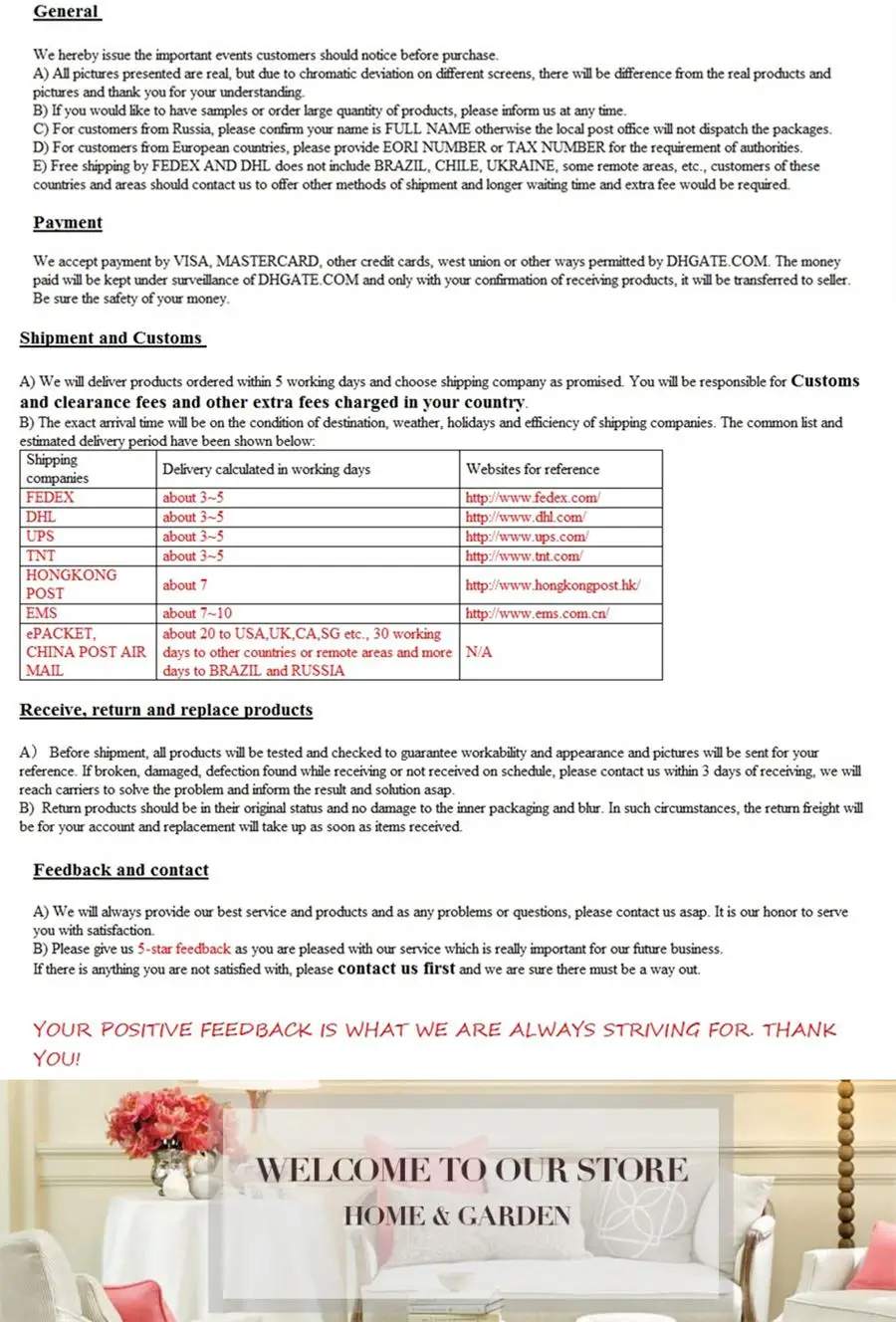 General

We hereby issue the important events customers should notice before purchase.
A) All pictures presented are real, but due to chromatic deviation on different screens, there will be difference from the real products and pictures and thank you for your understanding.
B) If you would like to have samples or order large quantity of products, please inform us at any time.
C) For customers from Russia, please confirm your name is FULL NAME otherwise the local post office will not dispatch the packages.
D) For customers from European countries, please provide EORI NUMBER or TAX NUMBER for the requirement of authorities.
E) Free shipping by FEDEX AND DHL does not include BRAZIL, CHILE, UKRAINE, some remote areas, etc., customers of these countries and areas should contact us to offer other methods of shipment and longer waiting time and extra fee would be required.

Payment

We accept payment by VISA, MASTERCARD, other credit cards, west union or other ways permitted by DHGATE.COM. The money paid will be kept under surveillance of DHGATE.COM and only with your confirmation of receiving products, it will be transferred to seller. Be sure the safety of your money.

Shipment and Customs

A) We will deliver products ordered within 5 working days and choose shipping company as promised. You will be responsible for Customs and clearance fees and other extra fees charged in your country.
B) The exact arrival time will be on the condition of destination, weather, holidays and efficiency of shipping companies. The common list and estimated delivery period have been shown below:

| Shipping companies | Delivery calculated in working days | Websites for reference |
|---|---|---|
| FEDEX | about 3~5 | http://www.fedex.com/ |
| DHL | about 3~5 | http://www.dhl.com/ |
| UPS | about 3~5 | http://www.ups.com/ |
| TNT | about 3~5 | http://www.tnt.com/ |
| HONGKONG POST | about 7 | http://www.hongkongpost.hk/ |
| EMS | about 7~10 | http://www.ems.com.cn/ |
| ePACKET, CHINA POST AIR MAIL | about 20 to USA,UK,CA,SG etc., 30 working days to other countries or remote areas and more days to BRAZIL and RUSSIA | N/A |

Receive, return and replace products

A) Before shipment, all products will be tested and checked to guarantee workability and appearance and pictures will be sent for your reference. If broken, damaged, defection found while receiving or not received on schedule, please contact us within 3 days of receiving, we will reach carriers to solve the problem and inform the result and solution asap.
B) Return products should be in their original status and no damage to the inner packaging and blur. In such circumstances, the return freight will be for your account and replacement will take up as soon as items received.

Feedback and contact

A) We will always provide our best service and products and as any problems or questions, please contact us asap. It is our honor to serve you with satisfaction.
B) Please give us 5-star feedback as you are pleased with our service which is really important for our future business.
If there is anything you are not satisfied with, please contact us first and we are sure there must be a way out.

YOUR POSITIVE FEEDBACK IS WHAT WE ARE ALWAYS STRIVING FOR. THANK YOU!

WELCOME TO OUR STORE
HOME & GARDEN